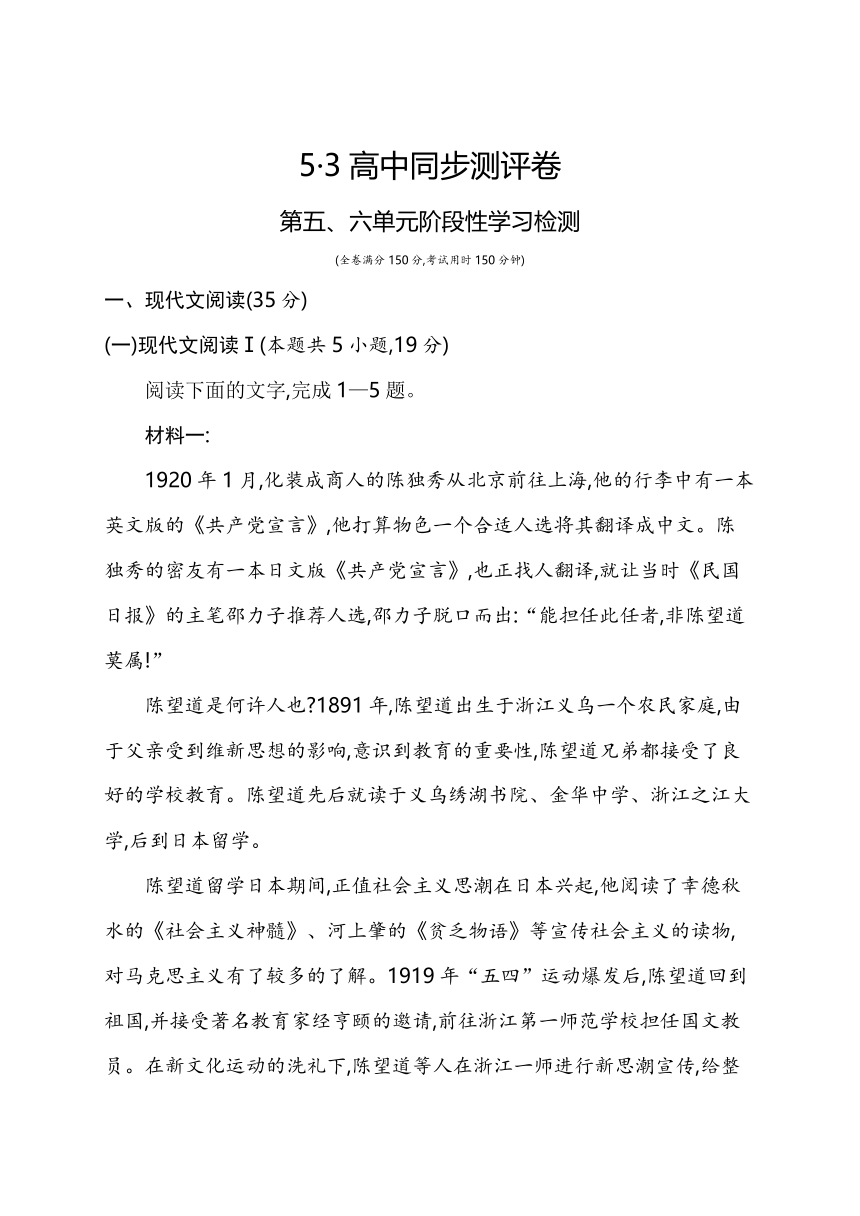 5·3 高中同步测评卷

第五、六单元阶段性学习检测

(全卷满分 150 分,考试用时 150 分钟)

一、现代文阅读(35 分)

(一)现代文阅读Ⅰ(本题共 5 小题,19 分)

阅读下面的文字,完成 1—5 题。

材料一:

1920 年 1 月,化装成商人的陈独秀从北京前往上海,他的行李中有一本英文版的《共产党宣言》,他打算物色一个合适人选将其翻译成中文。陈独秀的密友有一本日文版《共产党宣言》,也正找人翻译,就让当时《民国日报》的主笔邵力子推荐人选,邵力子脱口而出:“能担任此任者,非陈望道莫属!”

陈望道是何许人也?1891 年,陈望道出生于浙江义乌一个农民家庭,由于父亲受到维新思想的影响,意识到教育的重要性,陈望道兄弟都接受了良好的学校教育。陈望道先后就读于义乌绣湖书院、金华中学、浙江之江大学,后到日本留学。

陈望道留学日本期间,正值社会主义思潮在日本兴起,他阅读了幸德秋水的《社会主义神髓》、河上肇的《贫乏物语》等宣传社会主义的读物,对马克思主义有了较多的了解。1919 年“五四”运动爆发后,陈望道回到祖国,并接受著名教育家经亨颐的邀请,前往浙江第一师范学校担任国文教员。在新文化运动的洗礼下,陈望道等人在浙江一师进行新思潮宣传,给整